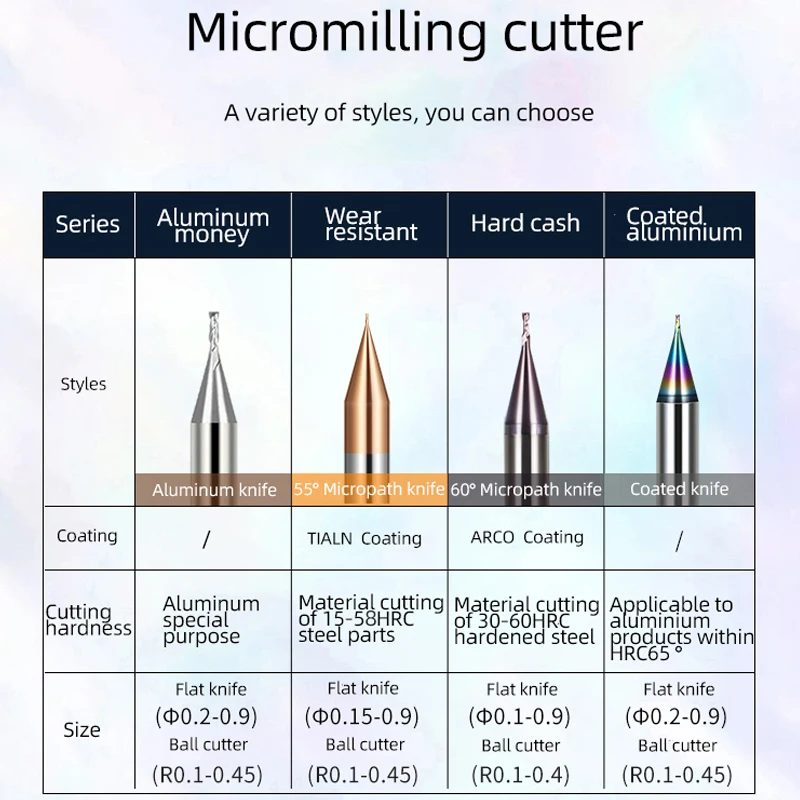 Micromilling cutter

A variety of styles, you can choose

| Series | Aluminum money | Wear resistant | Hard cash | Coated aluminium |
|---|---|---|---|---|
| Styles | Aluminum knife | 55° Micropath knife | 60° Micropath knife | Coated knife |
| Coating | / | TIALN Coating | ARCO Coating | / |
| Cutting hardness | Aluminum special purpose | Material cutting of 15-58HRC steel parts | Material cutting of 30-60HRC hardened steel | Applicable to aluminium products within HRC65 ° |
| Size | Flat knife (Φ0.2-0.9) Ball cutter (R0.1-0.45) | Flat knife (Φ0.15-0.9) Ball cutter (R0.1-0.45) | Flat knife (Φ0.1-0.9) Ball cutter (R0.1-0.4) | Flat knife (Φ0.2-0.9) Ball cutter (R0.1-0.45) |